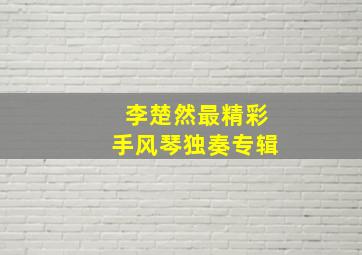 李楚然最精彩
手风琴独奏专辑